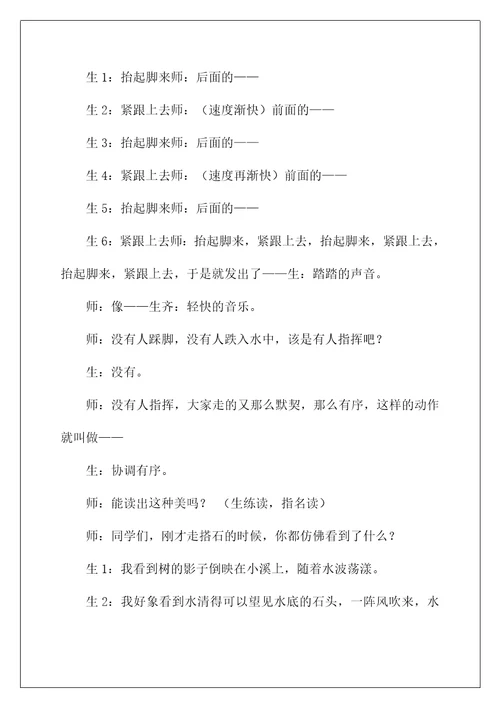 生 1：抬起脚来师：后面的——

生 2：紧跟上去师：（速度渐快）前面的——

生 3：抬起脚来师：后面的——

生 4：紧跟上去师：（速度再渐快）前面的——

生 5：抬起脚来师：后面的——

生 6：紧跟上去师：抬起脚来，紧跟上去，抬起脚来，紧跟上去，抬起脚来，紧跟上去，于是就发出了——生：踏踏的声音。

师：像——生齐：轻快的音乐。

师：没有人踩脚，没有人跌入水中，该是有人指挥吧？

生：没有。

师：没有人指挥，大家走的又那么默契，那么有序，这样的动作就叫做——

生：协调有序。

师：能读出这种美吗？（生练读，指名读）

师：同学们，刚才走搭石的时候，你都仿佛看到了什么？

生 1：我看到树的影子倒映在小溪上，随着水波荡漾。

生 2：我好象看到水清得可以望见水底的石头，一阵风吹来，水